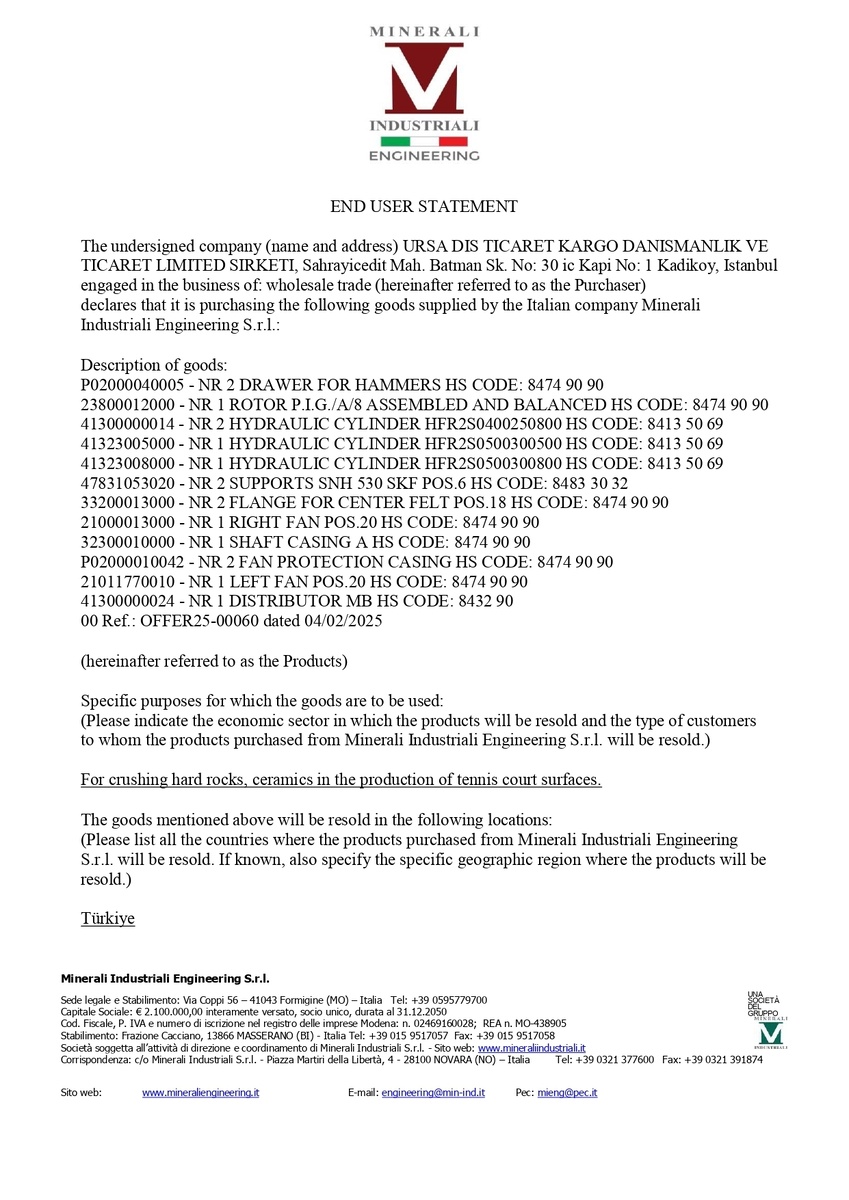 MINERALI
INDUSTRIALI
ENGINEERING

END USER STATEMENT

The undersigned company (name and address) URSA DIS TICARET KARGO DANISMANLIK VE TICARET LIMITED SIRKETI, Sahrayicedit Mah. Batman Sk. No: 30 ic Kapi No: 1 Kadikoy, Istanbul engaged in the business of: wholesale trade (hereinafter referred to as the Purchaser)
declares that it is purchasing the following goods supplied by the Italian company Minerali Industriali Engineering S.r.l.:

Description of goods:
P02000040005 - NR 2 DRAWER FOR HAMMERS HS CODE: 8474 90 90
23800012000 - NR 1 ROTOR P.I.G./A/8 ASSEMBLED AND BALANCED HS CODE: 8474 90 90
41300000014 - NR 2 HYDRAULIC CYLINDER HFR2S0400250800 HS CODE: 8413 50 69
41323005000 - NR 1 HYDRAULIC CYLINDER HFR2S0500300500 HS CODE: 8413 50 69
41323008000 - NR 1 HYDRAULIC CYLINDER HFR2S0500300800 HS CODE: 8413 50 69
47831053020 - NR 2 SUPPORTS SNH 530 SKF POS.6 HS CODE: 8483 30 32
33200013000 - NR 2 FLANGE FOR CENTER FELT POS.18 HS CODE: 8474 90 90
21000013000 - NR 1 RIGHT FAN POS.20 HS CODE: 8474 90 90
32300010000 - NR 1 SHAFT CASING A HS CODE: 8474 90 90
P02000010042 - NR 2 FAN PROTECTION CASING HS CODE: 8474 90 90
21011770010 - NR 1 LEFT FAN POS.20 HS CODE: 8474 90 90
41300000024 - NR 1 DISTRIBUTOR MB HS CODE: 8432 90
00 Ref.: OFFER25-00060 dated 04/02/2025

(hereinafter referred to as the Products)

Specific purposes for which the goods are to be used:
(Please indicate the economic sector in which the products will be resold and the type of customers to whom the products purchased from Minerali Industriali Engineering S.r.l. will be resold.)

For crushing hard rocks, ceramics in the production of tennis court surfaces.

The goods mentioned above will be resold in the following locations:
(Please list all the countries where the products purchased from Minerali Industriali Engineering S.r.l. will be resold. If known, also specify the specific geographic region where the products will be resold.)

Türkiye

Minerali Industriali Engineering S.r.l.

Sede legale e Stabilimento: Via Coppi 56 – 41043 Formigine (MO) – Italia Tel: +39 0595779700
Capitale Sociale: € 2.100.000,00 interamente versato, socio unico, durata al 31.12.2050
Cod. Fiscale, P. IVA e numero di iscrizione nel registro delle imprese Modena: n. 02469160028; REA n. MO-438905
Stabilimento: Frazione Cacciano, 13866 MASSERANO (BI) - Italia Tel: +39 015 9517057 Fax: +39 015 9517058
Società soggetta all'attività di direzione e coordinamento di Minerali Industriali S.r.l. - Sito web: www.mineraliindustriali.it
Corrispondenza: c/o Minerali Industriali S.r.l. - Piazza Martiri della Libertà, 4 - 28100 NOVARA (NO) – Italia Tel: +39 0321 377600 Fax: +39 0321 391874

UNA SOCIETÀ DEL GRUPPO
MINERALI

Sito web: www.mineraliengineering.it E-mail: engineering@min-ind.it Pec: mieng@pec.it